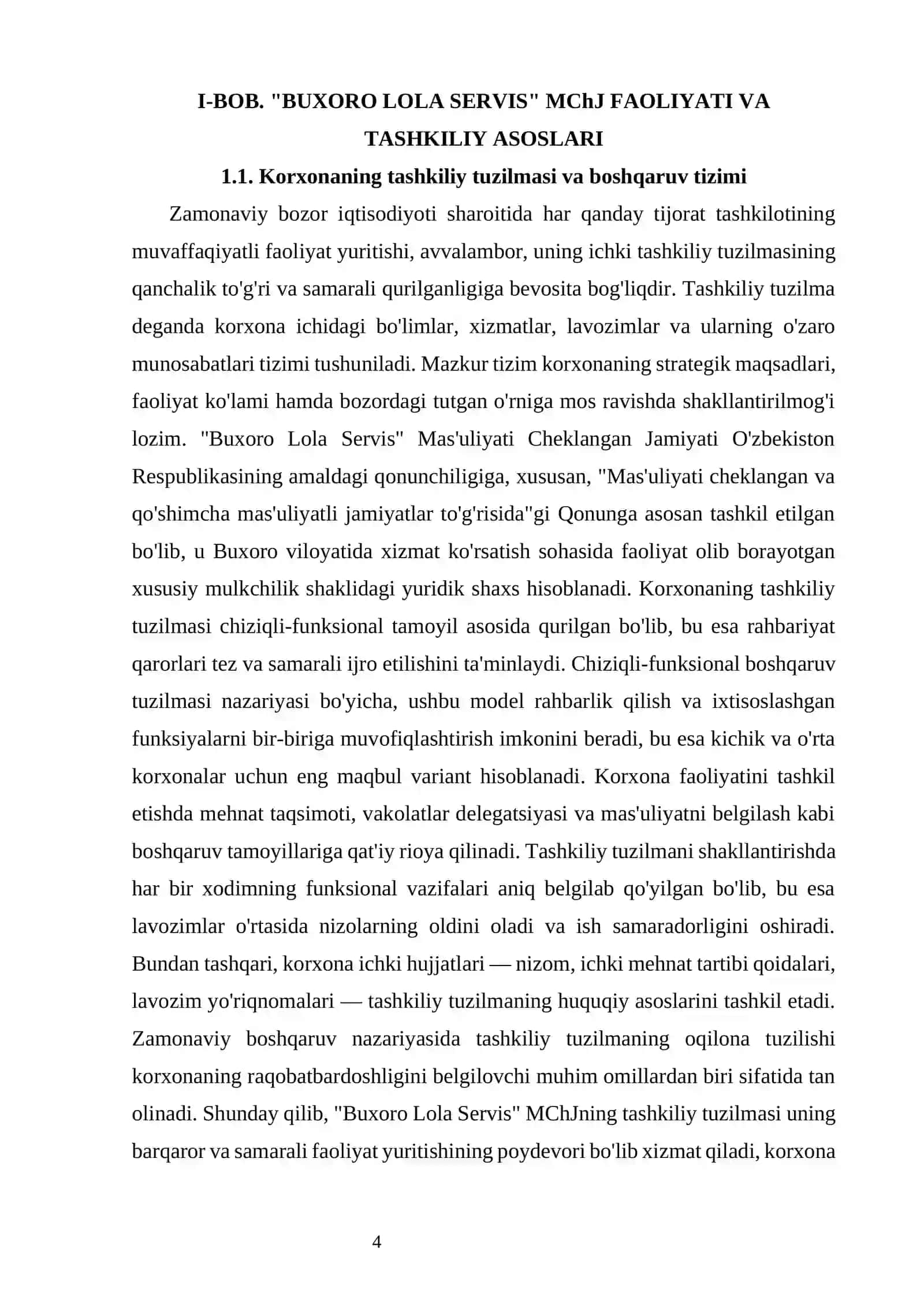 I-BOB. "BUXORO LOLA SERVIS" MChJ FAOLIYATI VA TASHKILIY ASOSLARI

1.1. Korxonaning tashkiliy tuzilmasi va boshqaruv tizimi

Zamonaviy bozor iqtisodiyoti sharoitida har qanday tijorat tashkilotining muvaffaqiyatli faoliyat yuritishi, avvalambor, uning ichki tashkiliy tuzilmasining qanchalik to'g'ri va samarali qurilganligiga bevosita bog'liqdir. Tashkiliy tuzilma deganda korxona ichidagi bo'limlar, xizmatlar, lavozimlar va ularning o'zaro munosabatlari tizimi tushuniladi. Mazkur tizim korxonaning strategik maqsadlari, faoliyat ko'lami hamda bozordagi tutgan o'rniga mos ravishda shakllantirilmog'i lozim. "Buxoro Lola Servis" Mas'uliyati Cheklangan Jamiyati O'zbekiston Respublikasining amaldagi qonunchiligiga, xususan, "Mas'uliyati cheklangan va qo'shimcha mas'uliyatli jamiyatlar to'g'risida"gi Qonunga asosan tashkil etilgan bo'lib, u Buxoro viloyatida xizmat ko'rsatish sohasida faoliyat olib borayotgan xususiy mulkchilik shaklidagi yuridik shaxs hisoblanadi. Korxonaning tashkiliy tuzilmasi chiziqli-funksional tamoyil asosida qurilgan bo'lib, bu esa rahbariyat qarorlari tez va samarali ijro etilishini ta'minlaydi. Chiziqli-funksional boshqaruv tuzilmasi nazariyasi bo'yicha, ushbu model rahbarlik qilish va ixtisoslashgan funksiyalarni bir-biriga muvofiqlashtirish imkonini beradi, bu esa kichik va o'rta korxonalar uchun eng maqbul variant hisoblanadi. Korxona faoliyatini tashkil etishda mehnat taqsimoti, vakolatlar delegatsiyasi va mas'uliyatni belgilash kabi boshqaruv tamoyillariga qat'iy rioya qilinadi. Tashkiliy tuzilmani shakllantirishda har bir xodimning funksional vazifalari aniq belgilab qo'yilgan bo'lib, bu esa lavozimlar o'rtasida nizolarning oldini oladi va ish samaradorligini oshiradi. Bundan tashqari, korxona ichki hujjatlari — nizom, ichki mehnat tartibi qoidalari, lavozim yo'riqnomalari — tashkiliy tuzilmaning huquqiy asoslarini tashkil etadi. Zamonaviy boshqaruv nazariyasida tashkiliy tuzilmaning oqilona tuzilishi korxonaning raqobatbardoshligini belgilovchi muhim omillardan biri sifatida tan olinadi. Shunday qilib, "Buxoro Lola Servis" MChJning tashkiliy tuzilmasi uning barqaror va samarali faoliyat yuritishining poydevori bo'lib xizmat qiladi, korxona

4